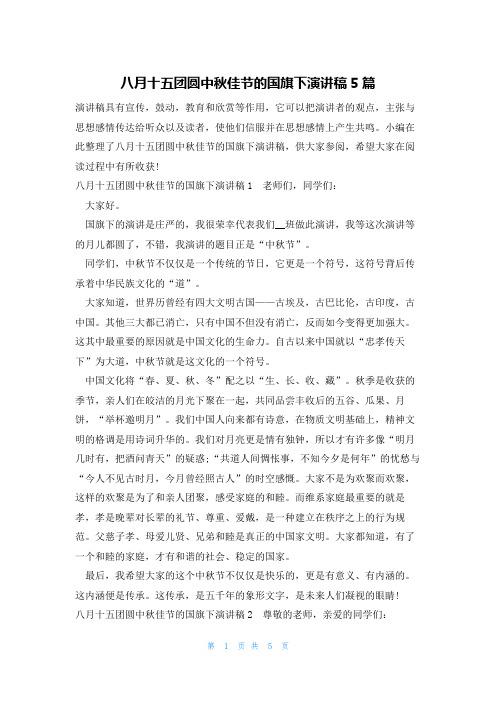 八月十五团圆中秋佳节的国旗下演讲稿 5 篇

演讲稿具有宣传，鼓动，教育和欣赏等作用，它可以把演讲者的观点，主张与思想感情传达给听众以及读者，使他们信服并在思想感情上产生共鸣。小编在此整理了八月十五团圆中秋佳节的国旗下演讲稿，供大家参阅，希望大家在阅读过程中有所收获！

八月十五团圆中秋佳节的国旗下演讲稿 1　老师们，同学们：

大家好。

国旗下的演讲是庄严的，我很荣幸代表我们__班做此演讲，我等这次演讲等的月儿都圆了，不错，我演讲的题目正是“中秋节”。

同学们，中秋节不仅仅是一个传统的节日，它更是一个符号，这符号背后传承着中华民族文化的“道”。

大家知道，世界历曾经有四大文明古国——古埃及，古巴比伦，古印度，古中国。其他三大都已消亡，只有中国不但没有消亡，反而如今变得更加强大。这其中最重要的原因就是中国文化的生命力。自古以来中国就以“忠孝传天下”为大道，中秋节就是这文化的一个符号。

中国文化将“春、夏、秋、冬”配之以“生、长、收、藏”。秋季是收获的季节，亲人们在皎洁的月光下聚在一起，共同品尝丰收后的五谷、瓜果、月饼，“举杯邀明月”。我们中国人向来都有诗意，在物质文明基础上，精神文明的格调是用诗词升华的。我们对月亮更是情有独钟，所以才有许多像“明月几时有，把酒问青天”的疑惑；“共道人间惆怅事，不知今夕是何年”的忧愁与“今人不见古时月，今月曾经照古人”的时空感慨。大家不是为欢聚而欢聚，这样的欢聚是为了和亲人团聚，感受家庭的和睦。而维系家庭最重要的就是孝，孝是晚辈对长辈的礼节、尊重、爱戴，是一种建立在秩序之上的行为规范。父慈子孝、母爱儿贤、兄弟和睦是真正的中国家文明。大家都知道，有了一个和睦的家庭，才有和谐的社会、稳定的国家。

最后，我希望大家的这个中秋节不仅仅是快乐的，更是有意义、有内涵的。这内涵便是传承。这传承，是五千年的象形文字，是未来人们凝视的眼睛！

八月十五团圆中秋佳节的国旗下演讲稿 2　尊敬的老师，亲爱的同学们：

第 1 页 共 5 页